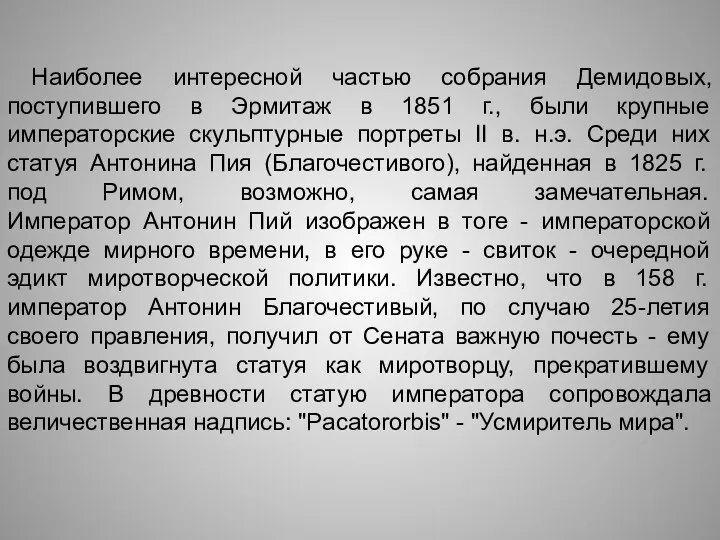 Наиболее интересной частью собрания Демидовых, поступившего в Эрмитаж в 1851 г., были крупные императорские скульптурные портреты II в. н.э. Среди них статуя Антонина Пия (Благочестивого), найденная в 1825 г. под Римом, возможно, самая замечательная. Император Антонин Пий изображен в тоге - императорской одежде мирного времени, в его руке - свиток - очередной эдикт миротворческой политики. Известно, что в 158 г. император Антонин Благочестивый, по случаю 25-летия своего правления, получил от Сената важную почесть - ему была воздвигнута статуя как миротворцу, прекратившему войны. В древности статую императора сопровождала величественная надпись: "Pacatororbis" - "Усмиритель мира".